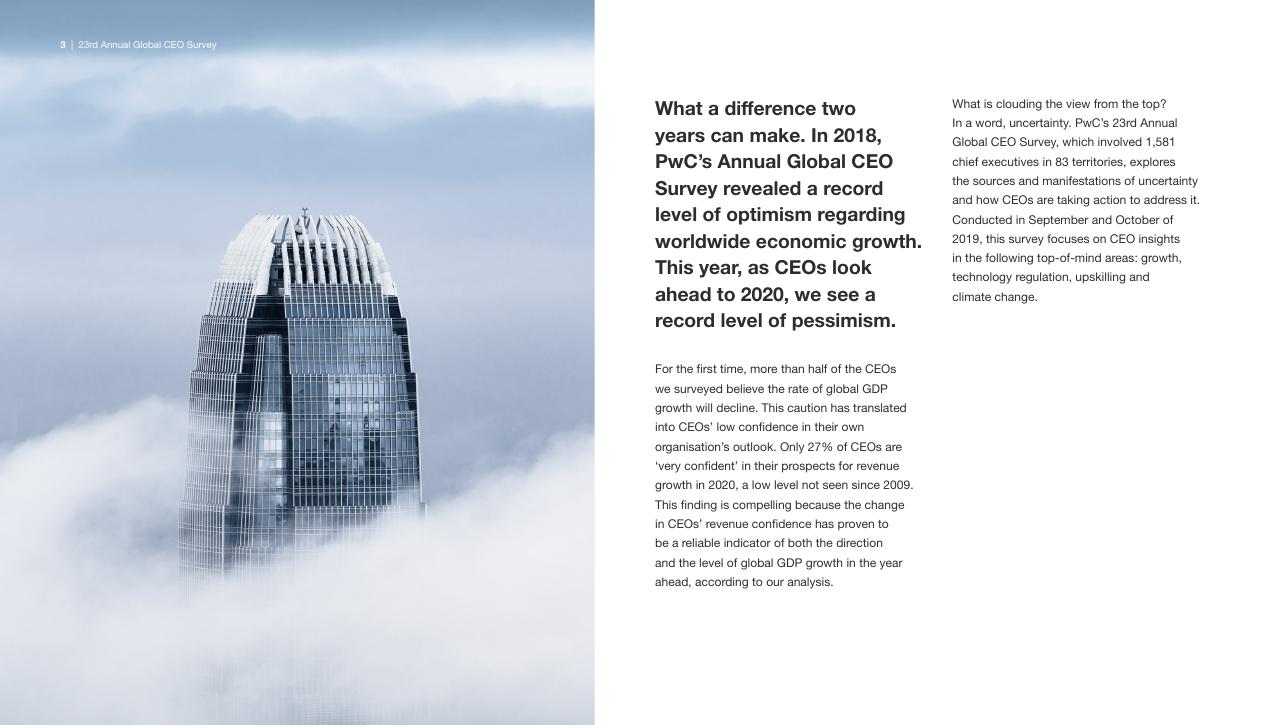 3 | 23rd Annual Global CEO Survey

What a difference two years can make. In 2018, PwC's Annual Global CEO Survey revealed a record level of optimism regarding worldwide economic growth. This year, as CEOs look ahead to 2020, we see a record level of pessimism.

For the first time, more than half of the CEOs we surveyed believe the rate of global GDP growth will decline. This caution has translated into CEOs' low confidence in their own organisation's outlook. Only 27% of CEOs are 'very confident' in their prospects for revenue growth in 2020, a low level not seen since 2009. This finding is compelling because the change in CEOs' revenue confidence has proven to be a reliable indicator of both the direction and the level of global GDP growth in the year ahead, according to our analysis.

What is clouding the view from the top? In a word, uncertainty. PwC's 23rd Annual Global CEO Survey, which involved 1,581 chief executives in 83 territories, explores the sources and manifestations of uncertainty and how CEOs are taking action to address it. Conducted in September and October of 2019, this survey focuses on CEO insights in the following top-of-mind areas: growth, technology regulation, upskilling and climate change.